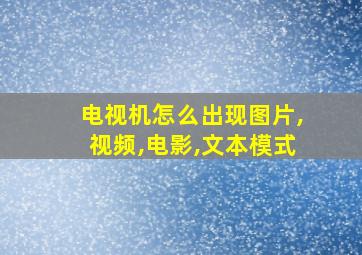 电视机怎么出现图片,视频,电影,文本模式